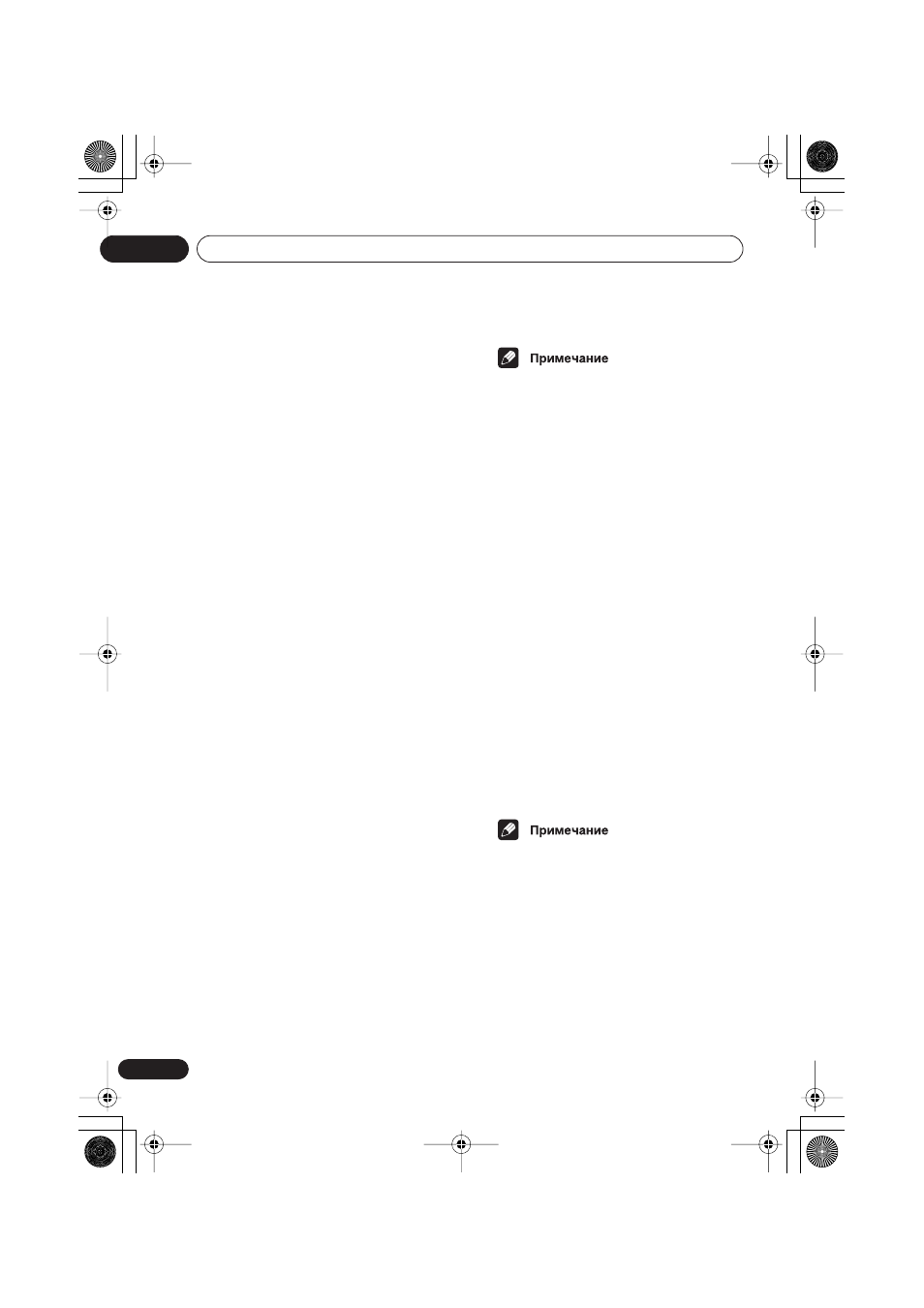 Примечание

Примечание